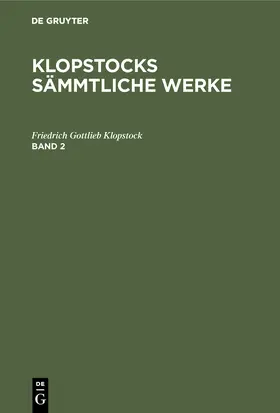 DE GRUYTER

KLOPSTOCKS SÄMMTLICHE WERKE

Friedrich Gottlieb Klopstock
BAND 2

DE
G